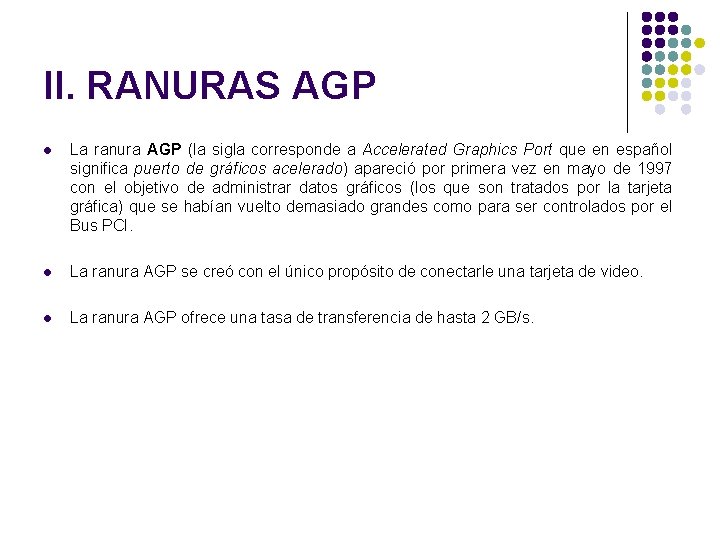 II. RANURAS AGP

La ranura AGP (la sigla corresponde a Accelerated Graphics Port que en español significa puerto de gráficos acelerado) apareció por primera vez en mayo de 1997 con el objetivo de administrar datos gráficos (los que son tratados por la tarjeta gráfica) que se habían vuelto demasiado grandes como para ser controlados por el Bus PCI.

La ranura AGP se creó con el único propósito de conectarle una tarjeta de video.

La ranura AGP ofrece una tasa de transferencia de hasta 2 GB/s.